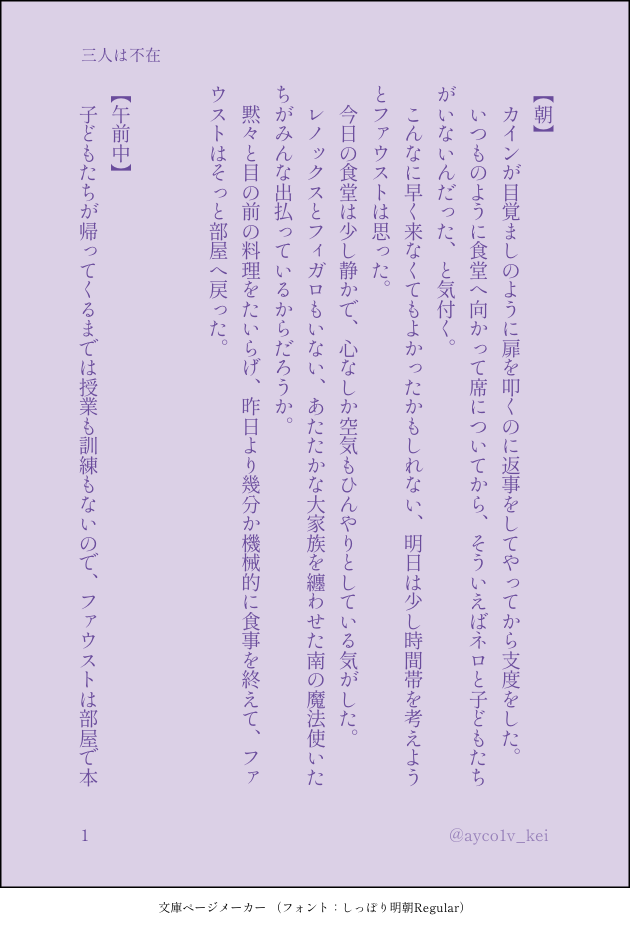 三人は不在

【朝】
カインが目覚ましのように扉を叩くのに返事をしてやってから支度をした。
いつものように食堂へ向かって席についてから、そういえばネロと子どもたちがいないんだった、と気付く。
こんなに早く来なくてもよかったかもしれない、明日は少し時間帯を考えようとファウストは思った。
今日の食堂は少し静かで、心なしか空気もひんやりとしている気がした。
レノックスとフィガロもいない、あたたかな大家族を纏わせた南の魔法使いたちがみんな出払っているからだろうか。
黙々と目の前の料理をたいらげ、昨日より幾分か機械的に食事を終えて、ファウストはそっと部屋へ戻った。

【午前中】
子どもたちが帰ってくるまでは授業も訓練もないので、ファウストは部屋で本

1

@ayco1v_kei

文庫ページメーカー （フォント：しっぽり明朝Regular）